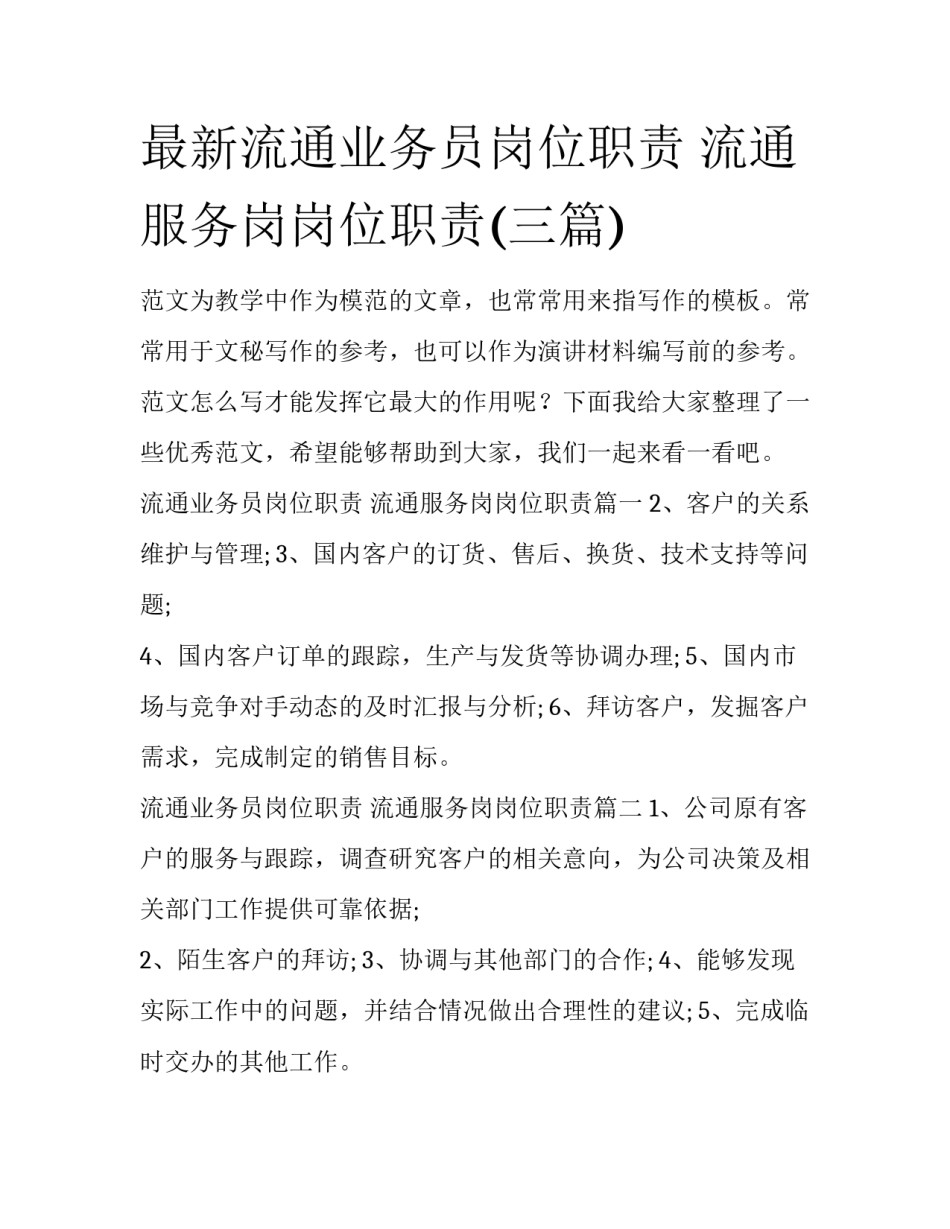 最新流通业务员岗位职责 流通服务岗岗位职责(三篇)

范文为教学中作为模范的文章，也常常用来指写作的模板。常常用于文秘写作的参考，也可以作为演讲材料编写前的参考。范文怎么写才能发挥它最大的作用呢？下面我给大家整理了一些优秀范文，希望能够帮助到大家，我们一起来看一看吧。

流通业务员岗位职责 流通服务岗岗位职责篇一 2、客户的关系维护与管理; 3、国内客户的订货、售后、换货、技术支持等问题;

4、国内客户订单的跟踪，生产与发货等协调办理; 5、国内市场与竞争对手动态的及时汇报与分析; 6、拜访客户，发掘客户需求，完成制定的销售目标。

流通业务员岗位职责 流通服务岗岗位职责篇二 1、公司原有客户的服务与跟踪，调查研究客户的相关意向，为公司决策及相关部门工作提供可靠依据;

2、陌生客户的拜访; 3、协调与其他部门的合作; 4、能够发现实际工作中的问题，并结合情况做出合理性的建议; 5、完成临时交办的其他工作。